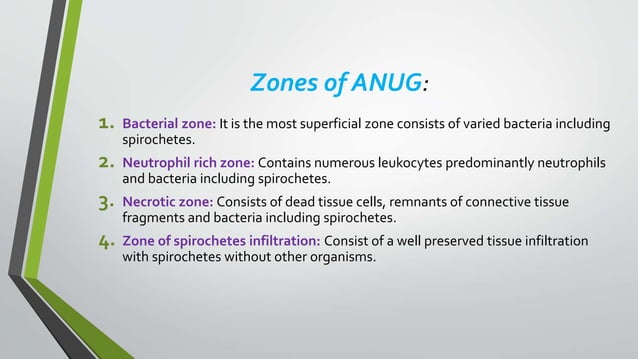 Zones of ANUG:

1. Bacterial zone: It is the most superficial zone consists of varied bacteria including spirochetes.

2. Neutrophil rich zone: Contains numerous leukocytes predominantly neutrophils and bacteria including spirochetes.

3. Necrotic zone: Consists of dead tissue cells, remnants of connective tissue fragments and bacteria including spirochetes.

4. Zone of spirochetes infiltration: Consist of a well preserved tissue infiltration with spirochetes without other organisms.